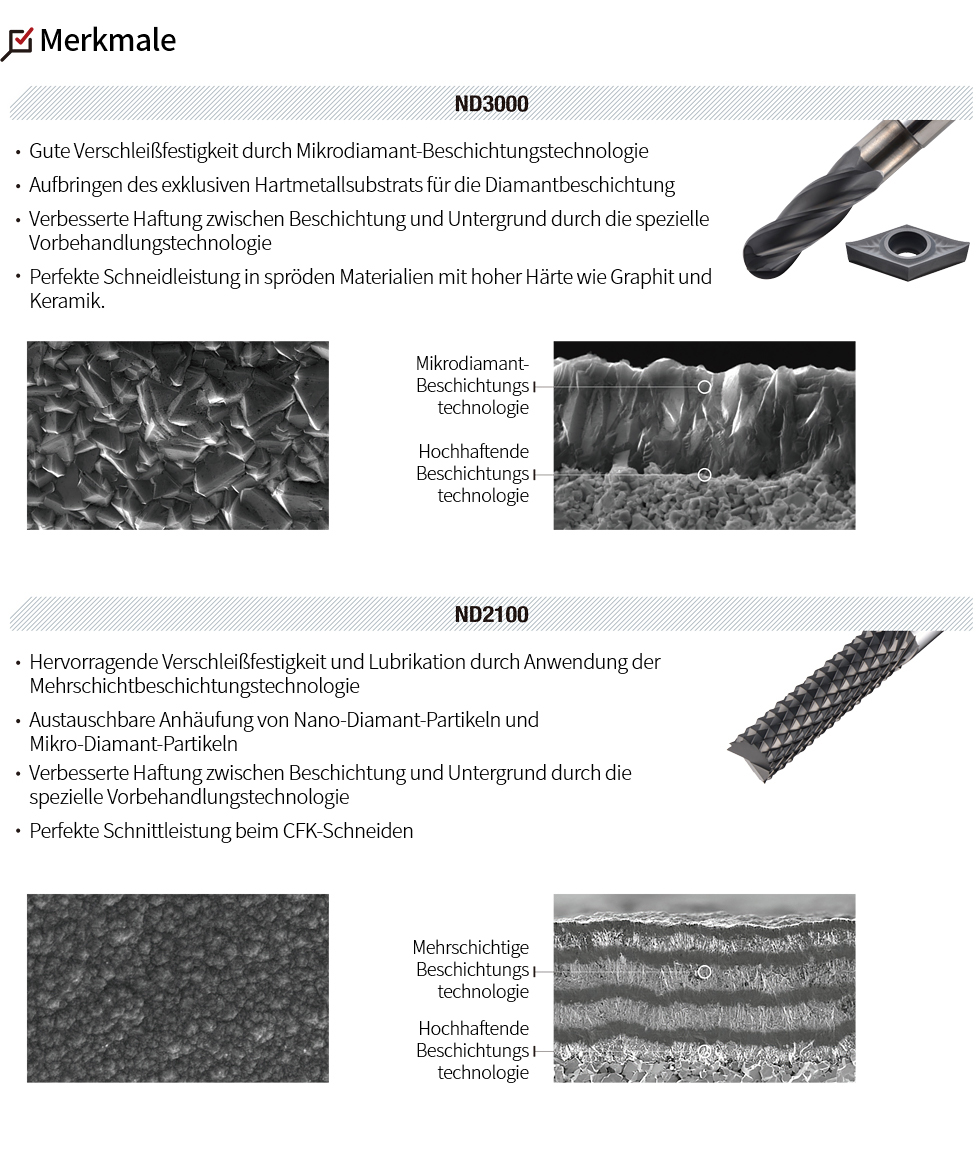 Merkmale

ND3000

• Gute Verschleißfestigkeit durch Mikrodiamant-Beschichtungstechnologie
• Aufbringen des exklusiven Hartmetallsubstrats für die Diamantbeschichtung
• Verbesserte Haftung zwischen Beschichtung und Untergrund durch die spezielle Vorbehandlungstechnologie
• Perfekte Schneidleistung in spröden Materialien mit hoher Härte wie Graphit und Keramik.

Mikrodiamant-Beschichtungs technologie

Hochhaftende Beschichtungs technologie

ND2100

• Hervorragende Verschleißfestigkeit und Lubrikation durch Anwendung der Mehrschichtbeschichtungstechnologie
• Austauschbare Anhäufung von Nano-Diamant-Partikeln und Mikro-Diamant-Partikeln
• Verbesserte Haftung zwischen Beschichtung und Untergrund durch die spezielle Vorbehandlungstechnologie
• Perfekte Schnittleistung beim CFK-Schneiden

Mehrschichtige Beschichtungs technologie

Hochhaftende Beschichtungs technologie